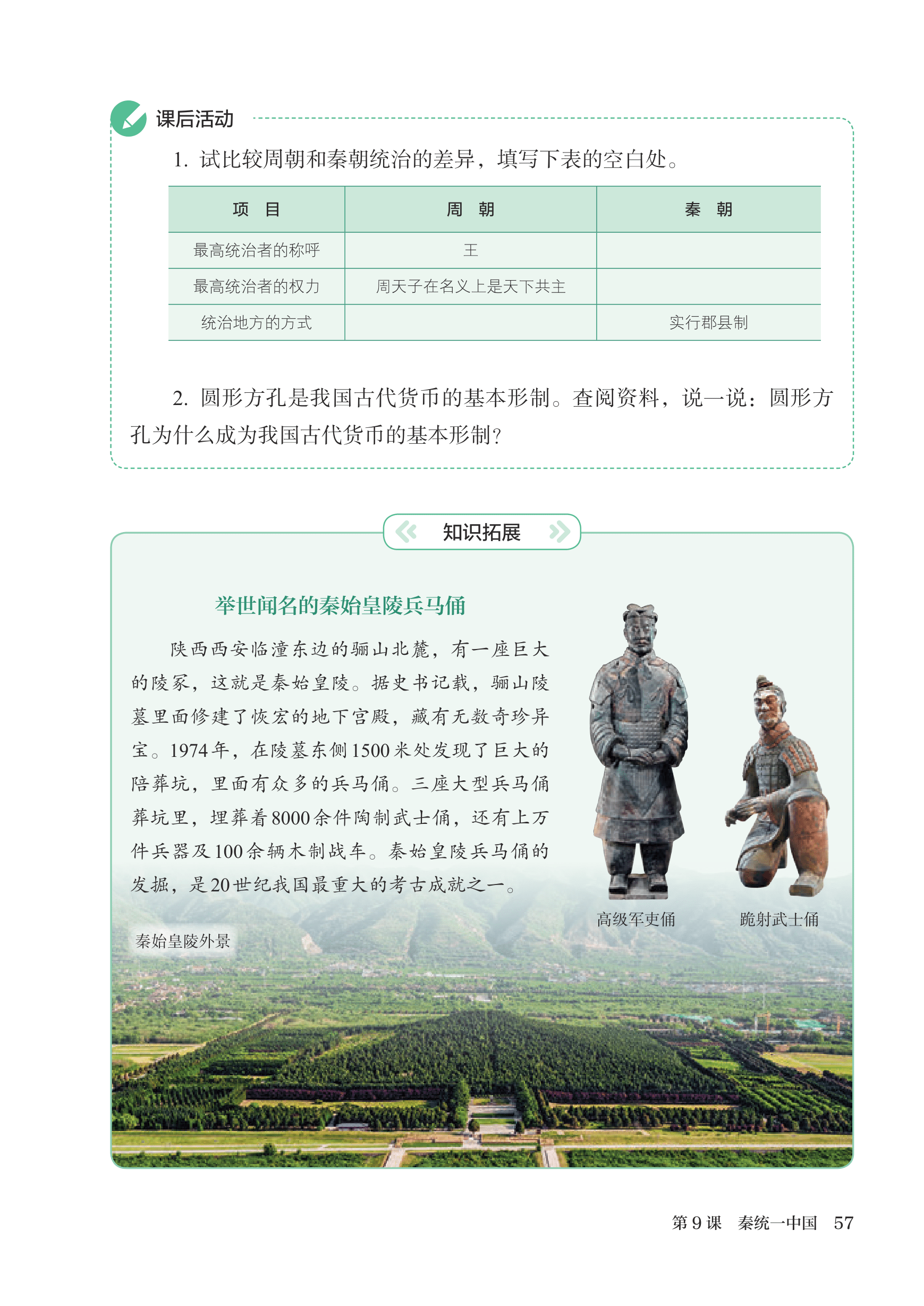 课后活动

1. 试比较周朝和秦朝统治的差异，填写下表的空白处。

| 项　目 | 周　朝 | 秦　朝 |
|---|---|---|
| 最高统治者的称呼 | 王 | |
| 最高统治者的权力 | 周天子在名义上是天下共主 | |
| 统治地方的方式 | | 实行郡县制 |

2. 圆形方孔是我国古代货币的基本形制。查阅资料，说一说：圆形方孔为什么成为我国古代货币的基本形制？

知识拓展

举世闻名的秦始皇陵兵马俑

陕西西安临潼东边的骊山北麓，有一座巨大的陵冢，这就是秦始皇陵。据史书记载，骊山陵墓里面修建了恢宏的地下宫殿，藏有无数奇珍异宝。1974年，在陵墓东侧1500米处发现了巨大的陪葬坑，里面有众多的兵马俑。三座大型兵马俑葬坑里，埋葬着8000余件陶制武士俑，还有上万件兵器及100余辆木制战车。秦始皇陵兵马俑的发掘，是20世纪我国最重大的考古成就之一。

高级军吏俑

跪射武士俑

秦始皇陵外景

第9课　秦统一中国　57